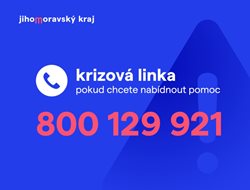 jihomoravský kraj

krizová linka
pokud chcete nabídnout pomoc

800 129 921